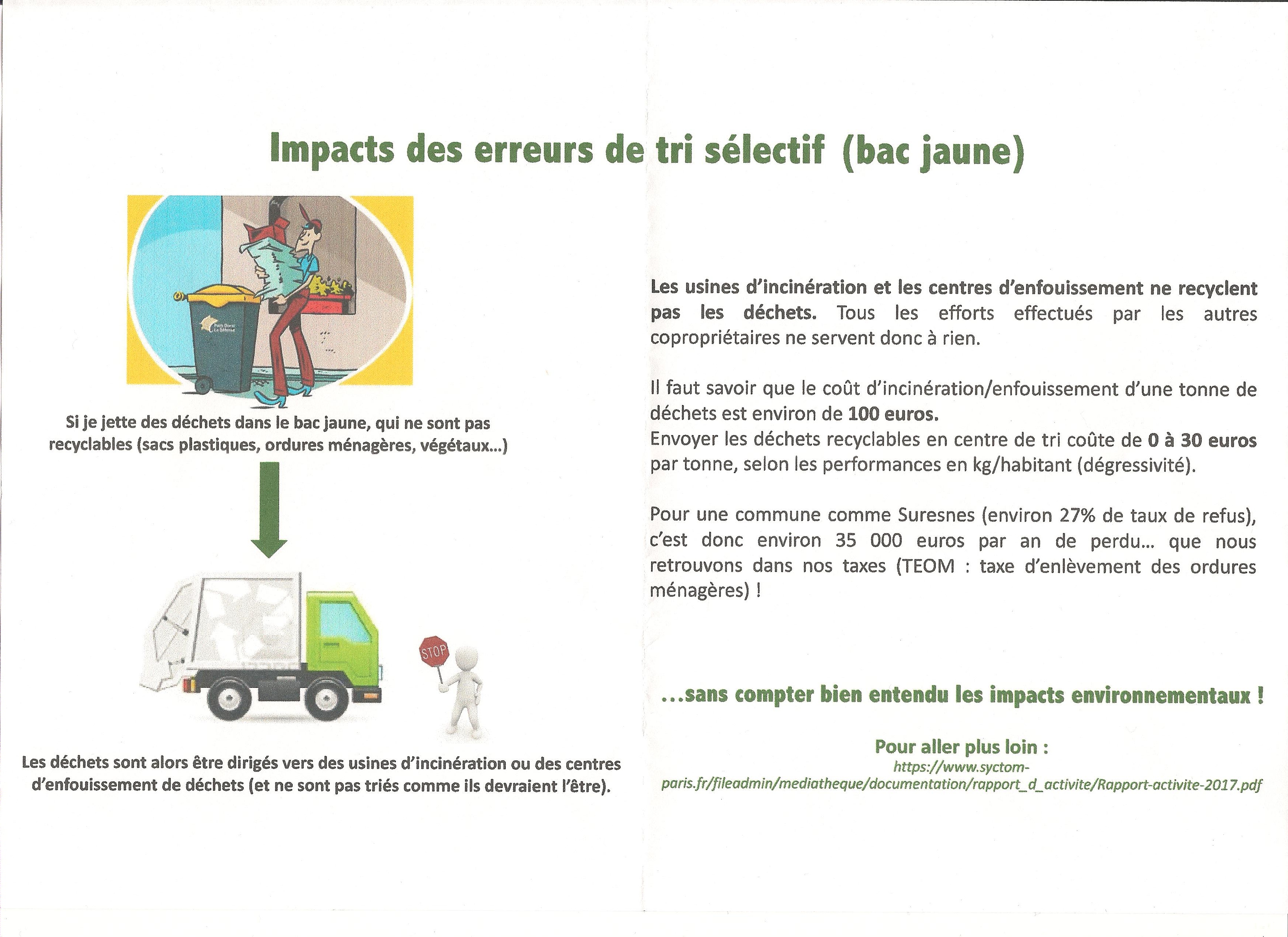 Impacts des erreurs de tri sélectif (bac jaune)

Paris Ouest La Défense

Si je jette des déchets dans le bac jaune, qui ne sont pas recyclables (sacs plastiques, ordures ménagères, végétaux…)

STOP

Les déchets sont alors être dirigés vers des usines d'incinération ou des centres d'enfouissement de déchets (et ne sont pas triés comme ils devraient l'être).

Les usines d'incinération et les centres d'enfouissement ne recyclent pas les déchets. Tous les efforts effectués par les autres copropriétaires ne servent donc à rien.

Il faut savoir que le coût d'incinération/enfouissement d'une tonne de déchets est environ de 100 euros.
Envoyer les déchets recyclables en centre de tri coûte de 0 à 30 euros par tonne, selon les performances en kg/habitant (dégressivité).

Pour une commune comme Suresnes (environ 27% de taux de refus), c'est donc environ 35 000 euros par an de perdu… que nous retrouvons dans nos taxes (TEOM : taxe d'enlèvement des ordures ménagères) !

…sans compter bien entendu les impacts environnementaux !

Pour aller plus loin :
https://www.syctom-paris.fr/fileadmin/mediatheque/documentation/rapport_d_activite/Rapport-activite-2017.pdf